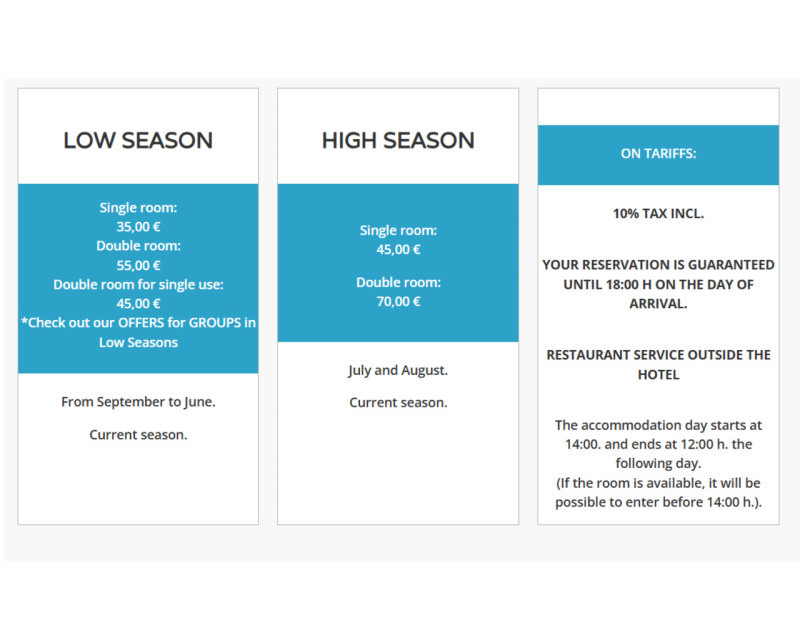 LOW SEASON

Single room:
35,00 €
Double room:
55,00 €
Double room for single use:
45,00 €
*Check out our OFFERS for GROUPS in Low Seasons

From September to June.

Current season.

HIGH SEASON

Single room:
45,00 €

Double room:
70,00 €

July and August.

Current season.

ON TARIFFS:

10% TAX INCL.

YOUR RESERVATION IS GUARANTEED UNTIL 18:00 H ON THE DAY OF ARRIVAL.

RESTAURANT SERVICE OUTSIDE THE HOTEL

The accommodation day starts at 14:00. and ends at 12:00 h. the following day.
(If the room is available, it will be possible to enter before 14:00 h.).